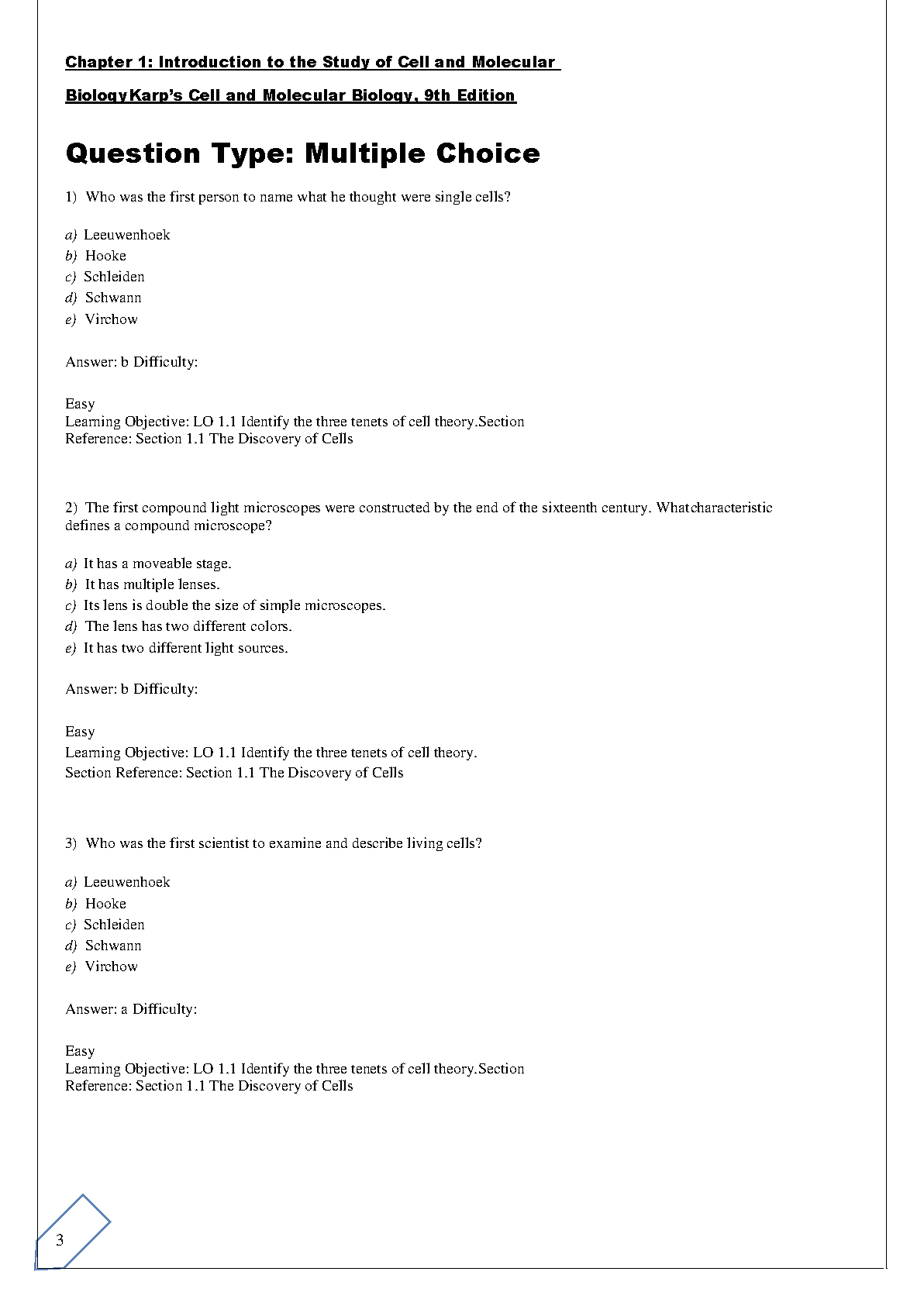 Chapter 1: Introduction to the Study of Cell and Molecular BiologyKarp's Cell and Molecular Biology, 9th Edition

Question Type: Multiple Choice

1) Who was the first person to name what he thought were single cells?

a) Leeuwenhoek
b) Hooke
c) Schleiden
d) Schwann
e) Virchow

Answer: b Difficulty:

Easy
Learning Objective: LO 1.1 Identify the three tenets of cell theory.Section Reference: Section 1.1 The Discovery of Cells

2) The first compound light microscopes were constructed by the end of the sixteenth century. Whatcharacteristic defines a compound microscope?

a) It has a moveable stage.
b) It has multiple lenses.
c) Its lens is double the size of simple microscopes.
d) The lens has two different colors.
e) It has two different light sources.

Answer: b Difficulty:

Easy
Learning Objective: LO 1.1 Identify the three tenets of cell theory.
Section Reference: Section 1.1 The Discovery of Cells

3) Who was the first scientist to examine and describe living cells?

a) Leeuwenhoek
b) Hooke
c) Schleiden
d) Schwann
e) Virchow

Answer: a Difficulty:

Easy
Learning Objective: LO 1.1 Identify the three tenets of cell theory.Section Reference: Section 1.1 The Discovery of Cells

3